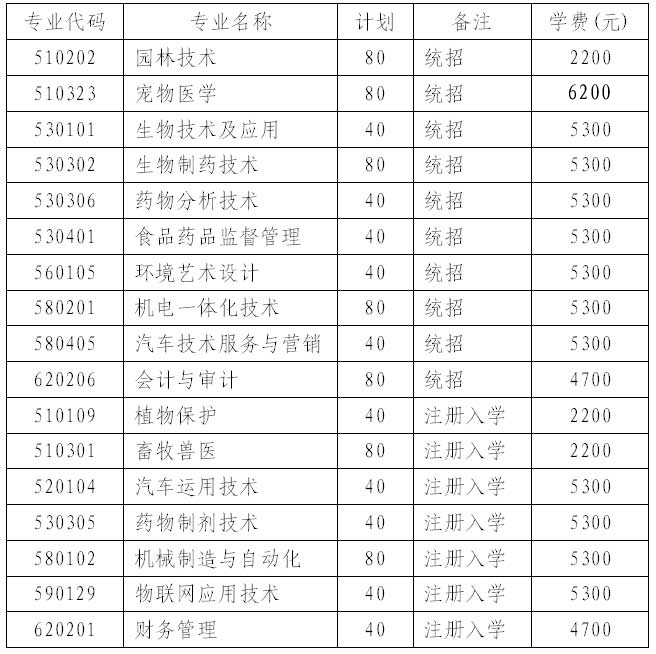 | 专业代码 | 专业名称 | 计划 | 备注 | 学费(元) |
|---|---|---|---|---|
| 510202 | 园林技术 | 80 | 统招 | 2200 |
| 510323 | 宠物医学 | 80 | 统招 | 6200 |
| 530101 | 生物技术及应用 | 40 | 统招 | 5300 |
| 530302 | 生物制药技术 | 80 | 统招 | 5300 |
| 530306 | 药物分析技术 | 40 | 统招 | 5300 |
| 530401 | 食品药品监督管理 | 40 | 统招 | 5300 |
| 560105 | 环境艺术设计 | 40 | 统招 | 5300 |
| 580201 | 机电一体化技术 | 80 | 统招 | 5300 |
| 580405 | 汽车技术服务与营销 | 40 | 统招 | 5300 |
| 620206 | 会计与审计 | 80 | 统招 | 4700 |
| 510109 | 植物保护 | 40 | 注册入学 | 2200 |
| 510301 | 畜牧兽医 | 80 | 注册入学 | 2200 |
| 520104 | 汽车运用技术 | 40 | 注册入学 | 5300 |
| 530305 | 药物制剂技术 | 40 | 注册入学 | 5300 |
| 580102 | 机械制造与自动化 | 80 | 注册入学 | 5300 |
| 590129 | 物联网应用技术 | 40 | 注册入学 | 5300 |
| 620201 | 财务管理 | 40 | 注册入学 | 4700 |